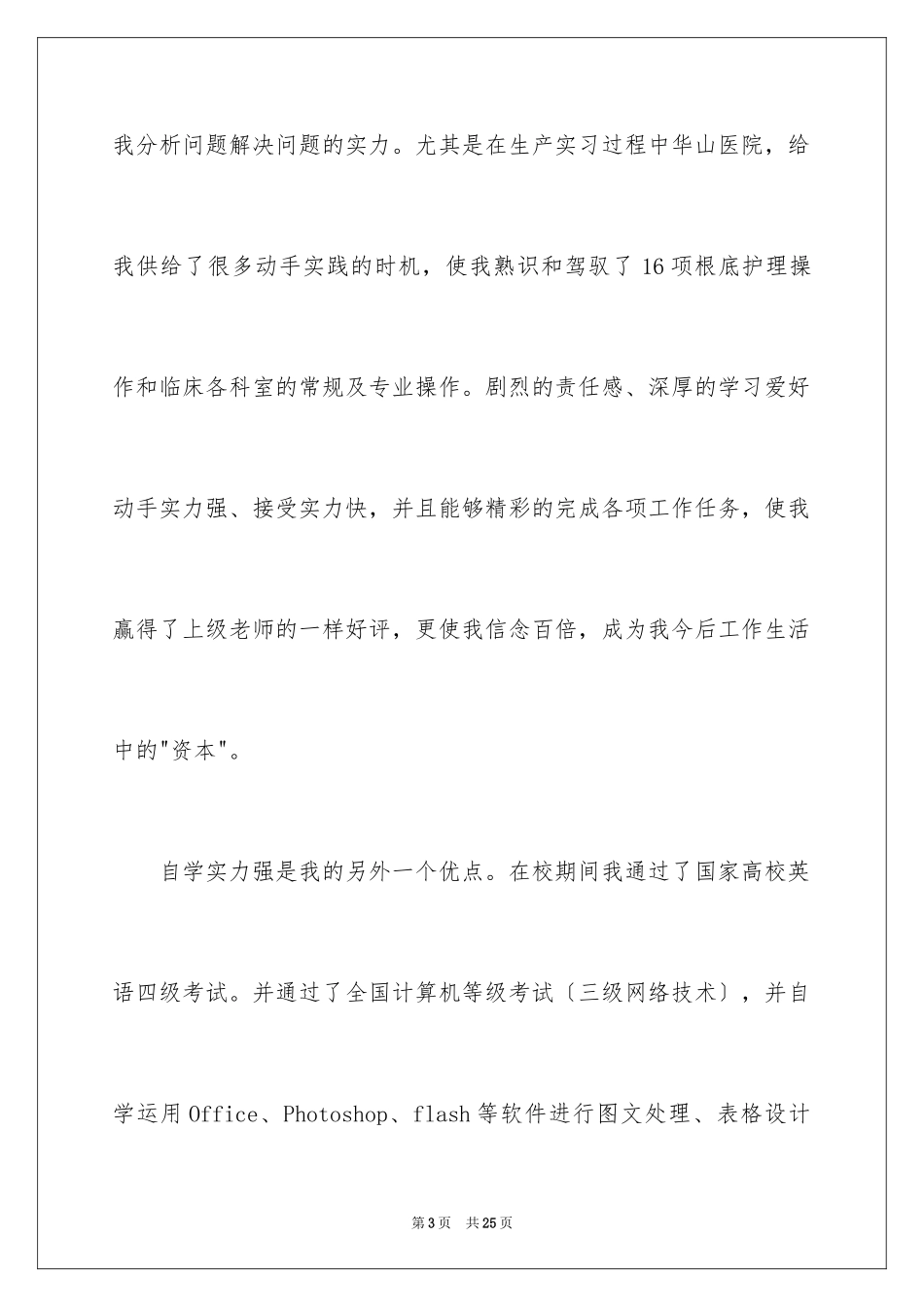 我分析问题解决问题的实力。尤其是在生产实习过程中华山医院，给我供给了很多动手实践的时机，使我熟识和驾驭了16项根底护理操作和临床各科室的常规及专业操作。剧烈的责任感、深厚的学习爱好动手实力强、接受实力快，并且能够精彩的完成各项工作任务，使我赢得了上级老师的一样好评，更使我信念百倍，成为我今后工作生活中的"资本"。

自学实力强是我的另外一个优点。在校期间我通过了国家高校英语四级考试。并通过了全国计算机等级考试〔三级网络技术〕，并自学运用Office、Photoshop、flash等软件进行图文处理、表格设计

第3页 共25页